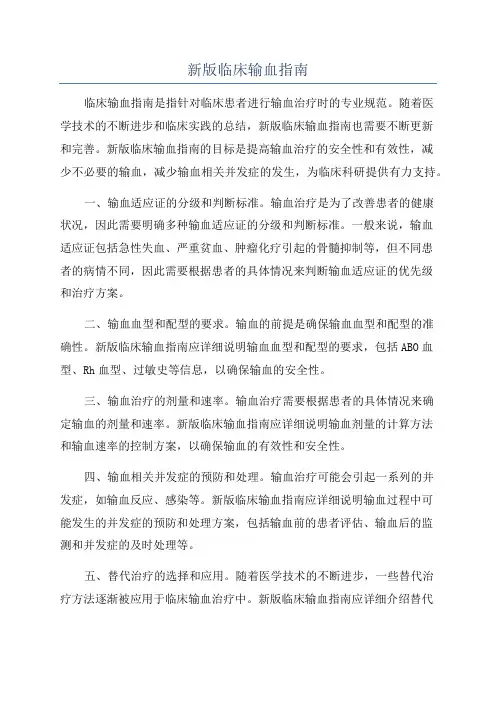 新版临床输血指南

临床输血指南是指针对临床患者进行输血治疗时的专业规范。随着医学技术的不断进步和临床实践的总结，新版临床输血指南也需要不断更新和完善。新版临床输血指南的目标是提高输血治疗的安全性和有效性，减少不必要的输血，减少输血相关并发症的发生，为临床科研提供有力支持。

一、输血适应证的分级和判断标准。输血治疗是为了改善患者的健康状况，因此需要明确多种输血适应证的分级和判断标准。一般来说，输血适应证包括急性失血、严重贫血、肿瘤化疗引起的骨髓抑制等，但不同患者的病情不同，因此需要根据患者的具体情况来判断输血适应证的优先级和治疗方案。

二、输血血型和配型的要求。输血的前提是确保输血血型和配型的准确性。新版临床输血指南应详细说明输血血型和配型的要求，包括ABO血型、Rh血型、过敏史等信息，以确保输血的安全性。

三、输血治疗的剂量和速率。输血治疗需要根据患者的具体情况来确定输血的剂量和速率。新版临床输血指南应详细说明输血剂量的计算方法和输血速率的控制方案，以确保输血的有效性和安全性。

四、输血相关并发症的预防和处理。输血治疗可能会引起一系列的并发症，如输血反应、感染等。新版临床输血指南应详细说明输血过程中可能发生的并发症的预防和处理方案，包括输血前的患者评估、输血后的监测和并发症的及时处理等。

五、替代治疗的选择和应用。随着医学技术的不断进步，一些替代治疗方法逐渐被应用于临床输血治疗中。新版临床输血指南应详细介绍替代